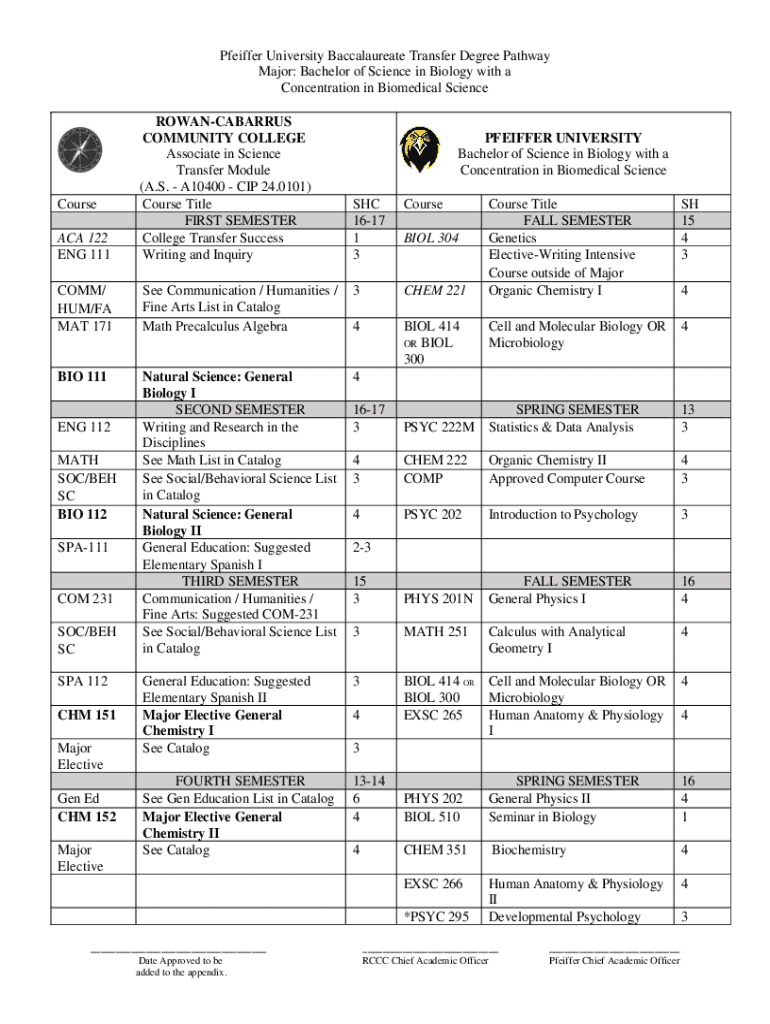 Pfeiffer University Baccalaureate Transfer Degree Pathway
Major: Bachelor of Science in Biology with a Concentration in Biomedical Science

| | ROWAN-CABARRUS COMMUNITY COLLEGE Associate in Science Transfer Module (A.S. - A10400 - CIP 24.0101) | | | PFEIFFER UNIVERSITY Bachelor of Science in Biology with a Concentration in Biomedical Science | |
|---|---|---|---|---|---|
| Course | Course Title | SHC | Course | Course Title | SH |
| | FIRST SEMESTER | 16-17 | | FALL SEMESTER | 15 |
| ACA 122 | College Transfer Success | 1 | BIOL 304 | Genetics | 4 |
| ENG 111 | Writing and Inquiry | 3 | | Elective-Writing Intensive Course outside of Major | 3 |
| COMM/ HUM/FA | See Communication / Humanities / Fine Arts List in Catalog | 3 | CHEM 221 | Organic Chemistry I | 4 |
| MAT 171 | Math Precalculus Algebra | 4 | BIOL 414 OR BIOL 300 | Cell and Molecular Biology OR Microbiology | 4 |
| BIO 111 | Natural Science: General Biology I | 4 | | | |
| | SECOND SEMESTER | 16-17 | | SPRING SEMESTER | 13 |
| ENG 112 | Writing and Research in the Disciplines | 3 | PSYC 222M | Statistics & Data Analysis | 3 |
| MATH | See Math List in Catalog | 4 | CHEM 222 | Organic Chemistry II | 4 |
| SOC/BEH SC | See Social/Behavioral Science List in Catalog | 3 | COMP | Approved Computer Course | 3 |
| BIO 112 | Natural Science: General Biology II | 4 | PSYC 202 | Introduction to Psychology | 3 |
| SPA-111 | General Education: Suggested Elementary Spanish I | 2-3 | | | |
| | THIRD SEMESTER | 15 | | FALL SEMESTER | 16 |
| COM 231 | Communication / Humanities / Fine Arts: Suggested COM-231 | 3 | PHYS 201N | General Physics I | 4 |
| SOC/BEH SC | See Social/Behavioral Science List in Catalog | 3 | MATH 251 | Calculus with Analytical Geometry I | 4 |
| SPA 112 | General Education: Suggested Elementary Spanish II | 3 | BIOL 414 OR BIOL 300 | Cell and Molecular Biology OR Microbiology | 4 |
| CHM 151 | Major Elective General Chemistry I | 4 | EXSC 265 | Human Anatomy & Physiology I | 4 |
| Major Elective | See Catalog | 3 | | | |
| | FOURTH SEMESTER | 13-14 | | SPRING SEMESTER | 16 |
| Gen Ed | See Gen Education List in Catalog | 6 | PHYS 202 | General Physics II | 4 |
| CHM 152 | Major Elective General Chemistry II | 4 | BIOL 510 | Seminar in Biology | 1 |
| Major Elective | See Catalog | 4 | CHEM 351 | Biochemistry | 4 |
| | | | EXSC 266 | Human Anatomy & Physiology II | 4 |
| | | | *PSYC 295 | Developmental Psychology | 3 |

Date Approved to be added to the appendix.

RCCC Chief Academic Officer

Pfeiffer Chief Academic Officer